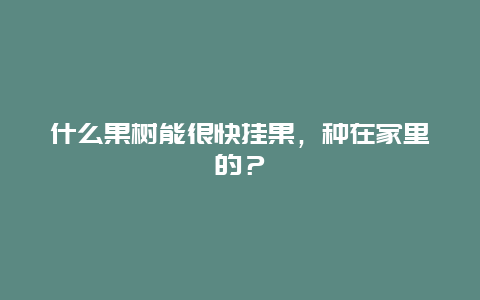 什么果树能很快挂果，种在家里的？